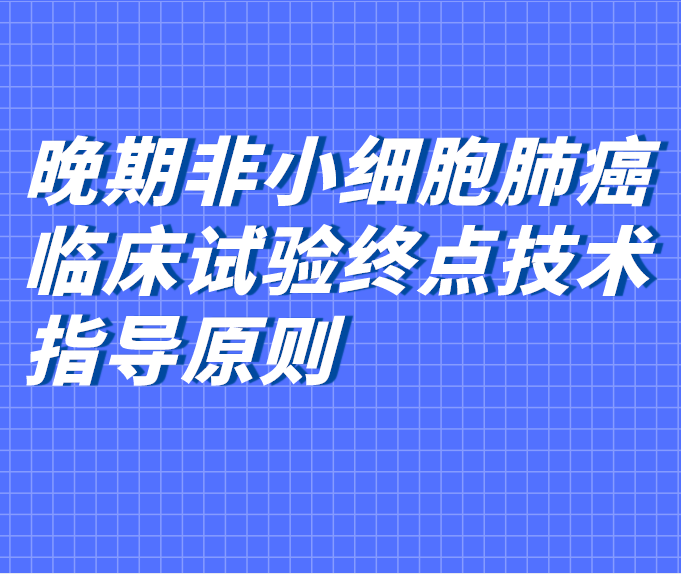 晚期非小细胞肺癌临床试验终点技术指导原则